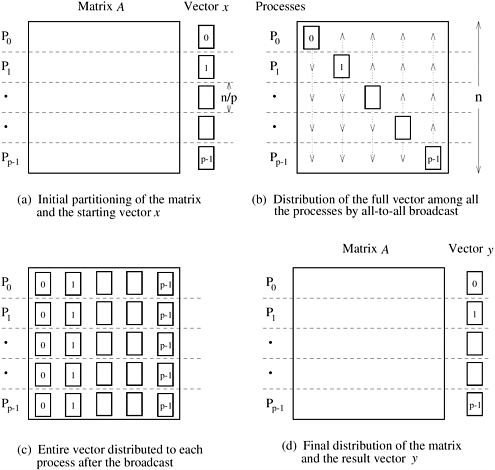 Matrix $A$

Vector $x$

Processes

$P_0$

$P_1$

•

•

$P_{p-1}$

0

1

n/p

p-1

$P_0$

$P_1$

•

•

$P_{p-1}$

0

1

p-1

n

(a) Initial partitioning of the matrix and the starting vector $x$

(b) Distribution of the full vector among all the processes by all-to-all broadcast

$P_0$

$P_1$

•

•

$P_{p-1}$

0 1 p-1

0 1 p-1

0 1 p-1

0 1 p-1

0 1 p-1

Matrix $A$

Vector $y$

$P_0$

$P_1$

•

•

$P_{p-1}$

0

1

p-1

(c) Entire vector distributed to each process after the broadcast

(d) Final distribution of the matrix and the result vector $y$